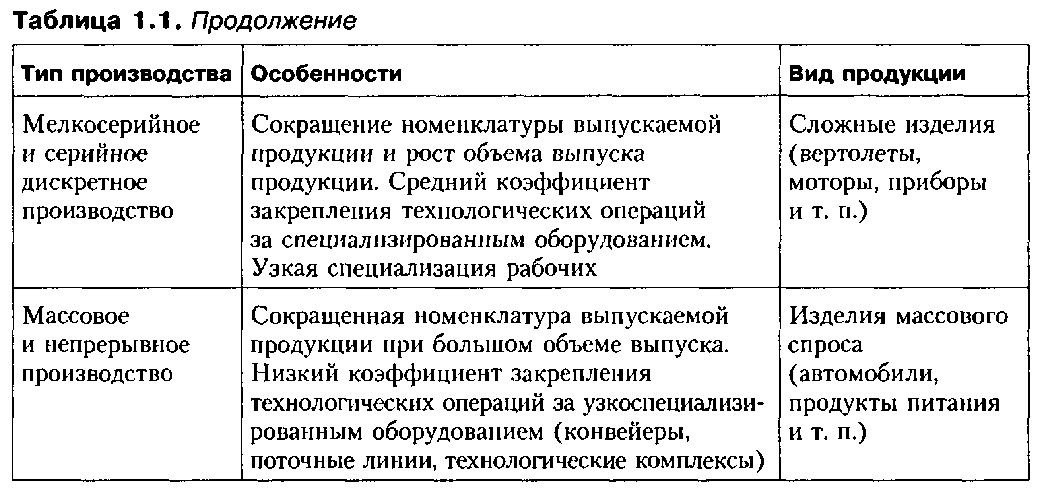 Таблица 1.1. Продолжение

| Тип производства | Особенности | Вид продукции |
|---|---|---|
| Мелкосерийное и серийное дискретное производство | Сокращение номенклатуры выпускаемой продукции и рост объема выпуска продукции. Средний коэффициент закрепления технологических операций за специализированным оборудованием. Узкая специализация рабочих | Сложные изделия (вертолеты, моторы, приборы и т. п.) |
| Массовое и непрерывное производство | Сокращенная номенклатура выпускаемой продукции при большом объеме выпуска. Низкий коэффициент закрепления технологических операций за узкоспециализированным оборудованием (конвейеры, поточные линии, технологические комплексы) | Изделия массового спроса (автомобили, продукты питания и т. п.) |